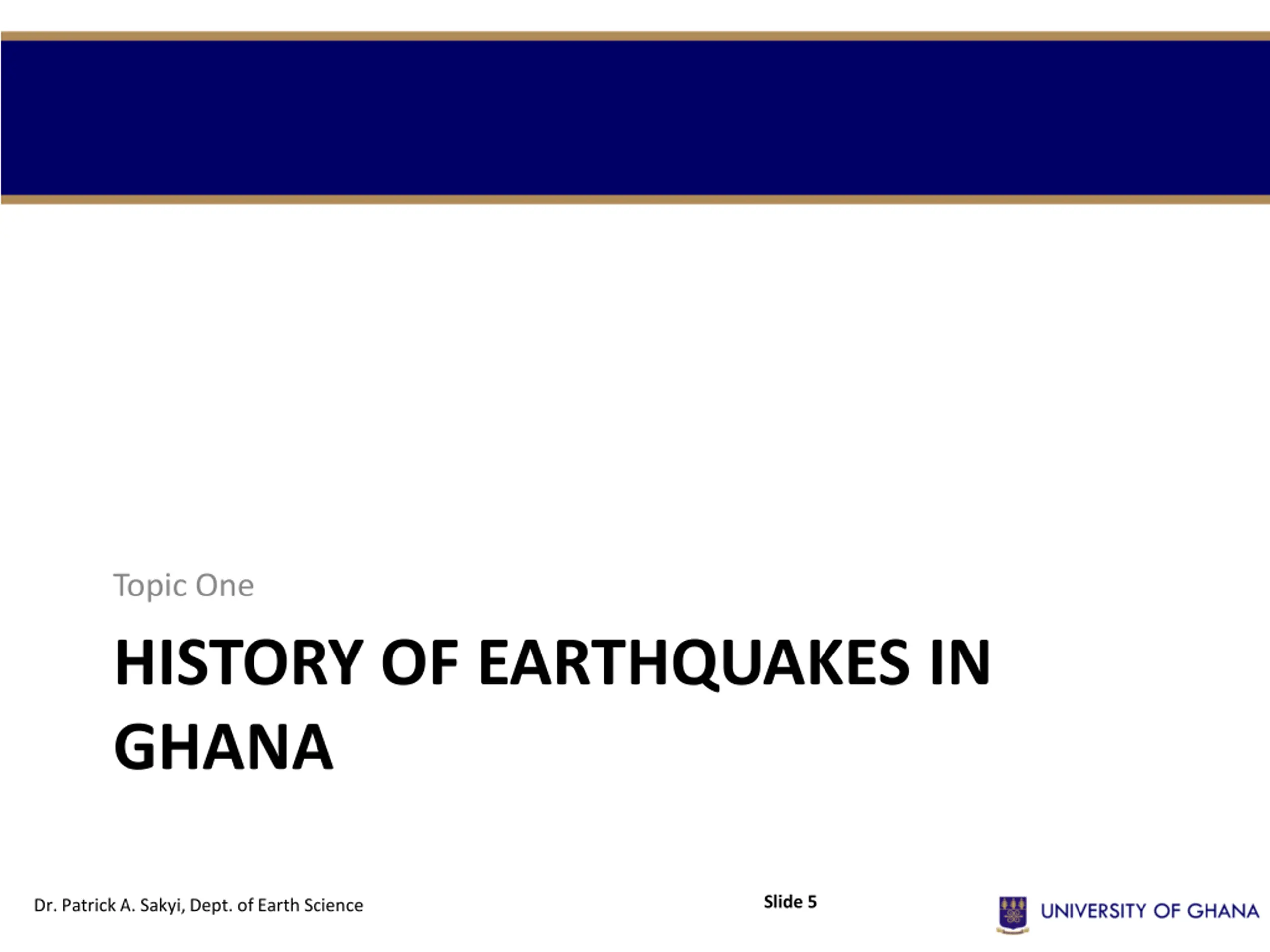 Topic One

HISTORY OF EARTHQUAKES IN GHANA

Dr. Patrick A. Sakyi, Dept. of Earth Science

Slide 5

UNIVERSITY OF GHANA